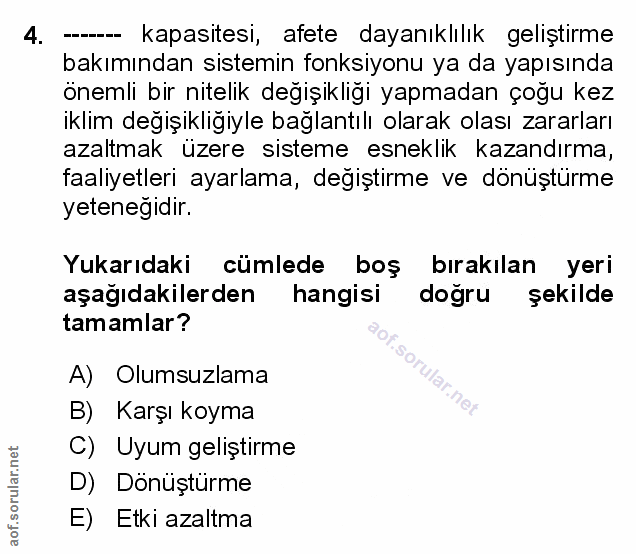 4. ------- kapasitesi, afete dayanıklılık geliştirme bakımından sistemin fonksiyonu ya da yapısında önemli bir nitelik değişikliği yapmadan çoğu kez iklim değişikliğiyle bağlantılı olarak olası zararları azaltmak üzere sisteme esneklik kazandırma, faaliyetleri ayarlama, değiştirme ve dönüştürme yeteneğidir.

Yukarıdaki cümlede boş bırakılan yeri aşağıdakilerden hangisi doğru şekilde tamamlar?

aof.sorular.net

A) Olumsuzlama
B) Karşı koyma
C) Uyum geliştirme
D) Dönüştürme
E) Etki azaltma

aof.sorular.net